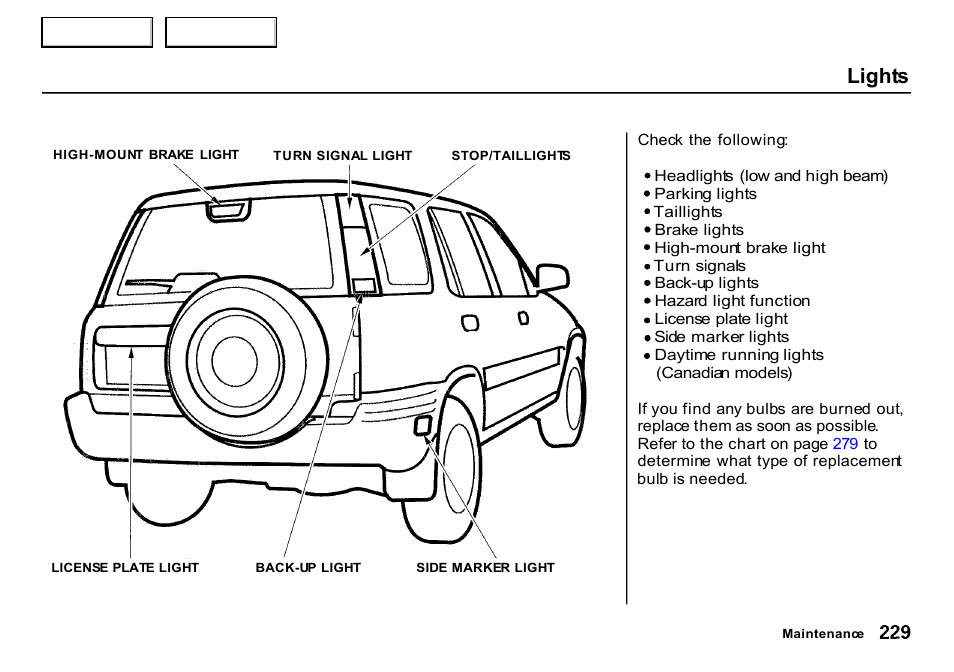 Lights

HIGH-MOUNT BRAKE LIGHT
TURN SIGNAL LIGHT
STOP/TAILLIGHTS

LICENSE PLATE LIGHT
BACK-UP LIGHT
SIDE MARKER LIGHT

Check the following:

• Headlights (low and high beam)
• Parking lights
• Taillights
• Brake lights
• High-mount brake light
• Turn signals
• Back-up lights
• Hazard light function
• License plate light
• Side marker lights
• Daytime running lights (Canadian models)

If you find any bulbs are burned out, replace them as soon as possible. Refer to the chart on page 279 to determine what type of replacement bulb is needed.

Maintenance 229